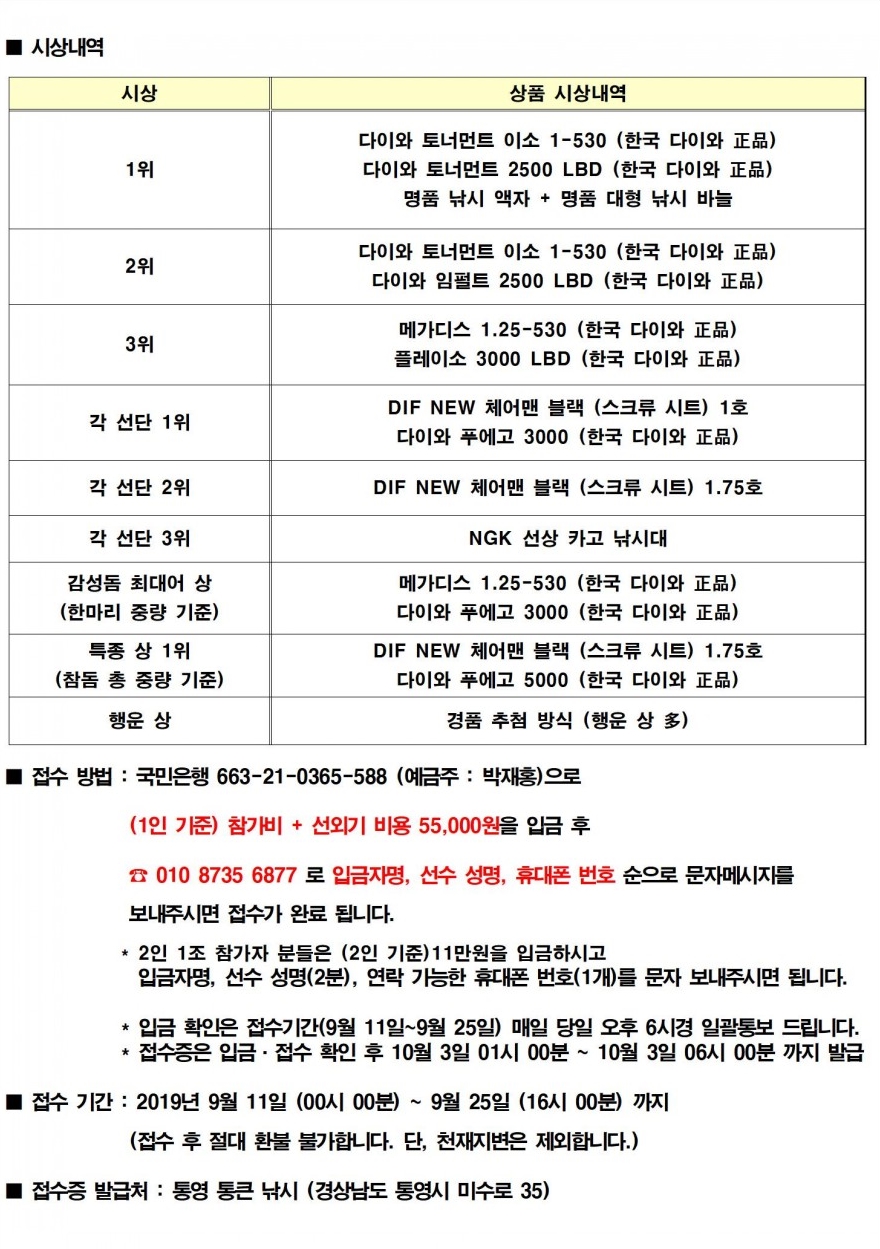 ■ 시상내역

| 시상 | 상품 시상내역 |
|---|---|
| 1위 | 다이와 토너먼트 이소 1-530 (한국 다이와 正品) 다이와 토너먼트 2500 LBD (한국 다이와 正品) 명품 낚시 액자 + 명품 대형 낚시 바늘 |
| 2위 | 다이와 토너먼트 이소 1-530 (한국 다이와 正品) 다이와 임펄트 2500 LBD (한국 다이와 正品) |
| 3위 | 메가디스 1.25-530 (한국 다이와 正品) 플레이소 3000 LBD (한국 다이와 正品) |
| 각 선단 1위 | DIF NEW 체어맨 블랙 (스크류 시트) 1호 다이와 푸에고 3000 (한국 다이와 正品) |
| 각 선단 2위 | DIF NEW 체어맨 블랙 (스크류 시트) 1.75호 |
| 각 선단 3위 | NGK 선상 카고 낚시대 |
| 감성돔 최대어 상 (한마리 중량 기준) | 메가디스 1.25-530 (한국 다이와 正品) 다이와 푸에고 3000 (한국 다이와 正品) |
| 특종 상 1위 (참돔 총 중량 기준) | DIF NEW 체어맨 블랙 (스크류 시트) 1.75호 다이와 푸에고 5000 (한국 다이와 正品) |
| 행운 상 | 경품 추첨 방식 (행운 상 多) |

■ 접수 방법 : 국민은행 663-21-0365-588 (예금주 : 박재홍)으로

(1인 기준) 참가비 + 선외기 비용 55,000원을 입금 후

☎ 010 8735 6877 로 입금자명, 선수 성명, 휴대폰 번호 순으로 문자메시지를 보내주시면 접수가 완료 됩니다.

* 2인 1조 참가자 분들은 (2인 기준)11만원을 입금하시고 입금자명, 선수 성명(2분), 연락 가능한 휴대폰 번호(1개)를 문자 보내주시면 됩니다.

* 입금 확인은 접수기간(9월 11일~9월 25일) 매일 당일 오후 6시경 일괄통보 드립니다.
* 접수증은 입금 · 접수 확인 후 10월 3일 01시 00분 ~ 10월 3일 06시 00분 까지 발급

■ 접수 기간 : 2019년 9월 11일 (00시 00분) ~ 9월 25일 (16시 00분) 까지

(접수 후 절대 환불 불가합니다. 단, 천재지변은 제외합니다.)

■ 접수증 발급처 : 통영 통큰 낚시 (경상남도 통영시 미수로 35)